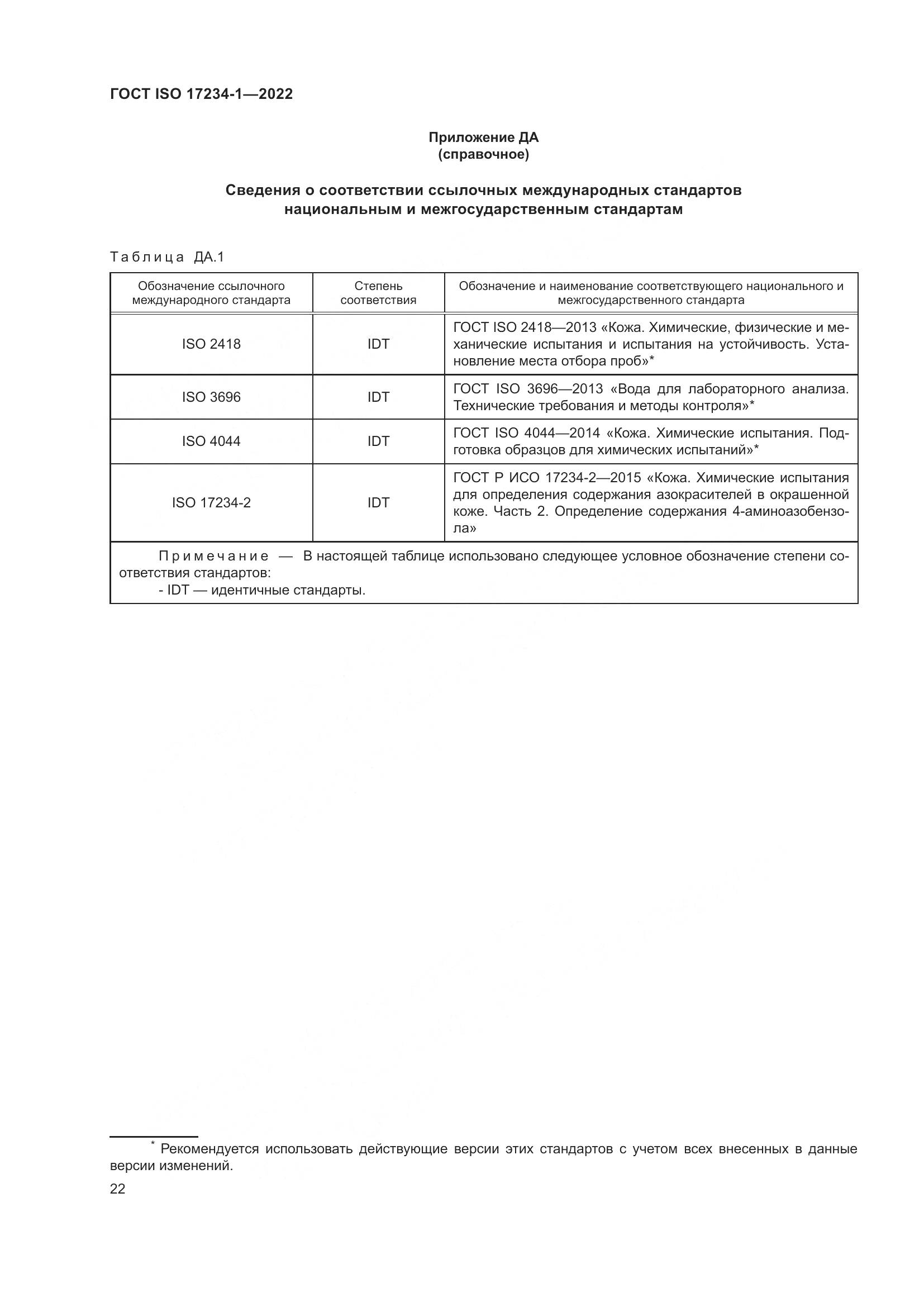 ГОСТ ISO 17234-1—2022

Приложение ДА
(справочное)

Сведения о соответствии ссылочных международных стандартов национальным и межгосударственным стандартам

Таблица ДА.1

| Обозначение ссылочного международного стандарта | Степень соответствия | Обозначение и наименование соответствующего национального и межгосударственного стандарта |
|---|---|---|
| ISO 2418 | IDT | ГОСТ ISO 2418—2013 «Кожа. Химические, физические и механические испытания и испытания на устойчивость. Установление места отбора проб»* |
| ISO 3696 | IDT | ГОСТ ISO 3696—2013 «Вода для лабораторного анализа. Технические требования и методы контроля»* |
| ISO 4044 | IDT | ГОСТ ISO 4044—2014 «Кожа. Химические испытания. Подготовка образцов для химических испытаний»* |
| ISO 17234-2 | IDT | ГОСТ Р ИСО 17234-2—2015 «Кожа. Химические испытания для определения содержания азокрасителей в окрашенной коже. Часть 2. Определение содержания 4-аминоазобензола» |

Примечание — В настоящей таблице использовано следующее условное обозначение степени соответствия стандартов:
- IDT — идентичные стандарты.

* Рекомендуется использовать действующие версии этих стандартов с учетом всех внесенных в данные версии изменений.

22